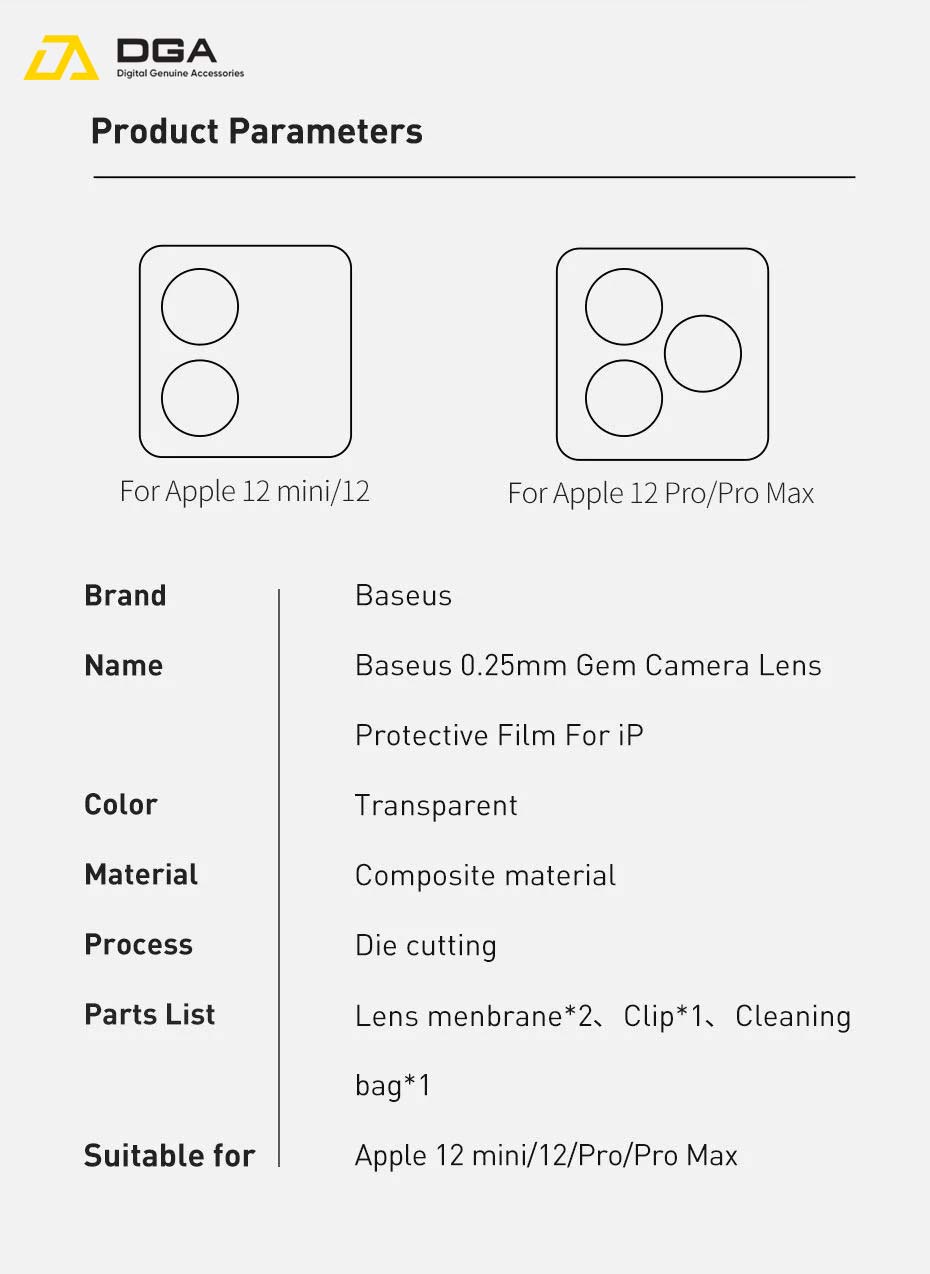 DGA
Digital Genuine Accessories

Product Parameters

For Apple 12 mini/12

For Apple 12 Pro/Pro Max

Brand
Baseus

Name
Baseus 0.25mm Gem Camera Lens Protective Film For iP

Color
Transparent

Material
Composite material

Process
Die cutting

Parts List
Lens menbrane*2、Clip*1、Cleaning bag*1

Suitable for
Apple 12 mini/12/Pro/Pro Max